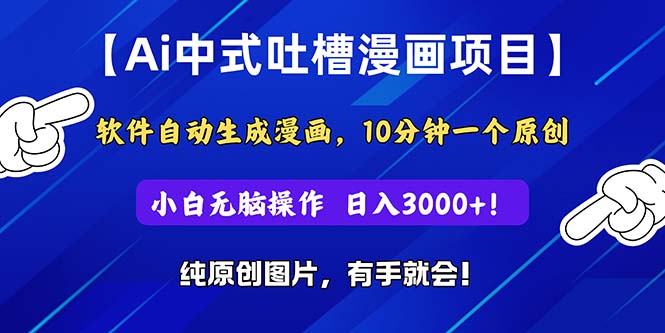 【Ai中式吐槽漫画项目】

软件自动生成漫画，10分钟一个原创

小白无脑操作 日入3000+!

纯原创图片，有手就会!